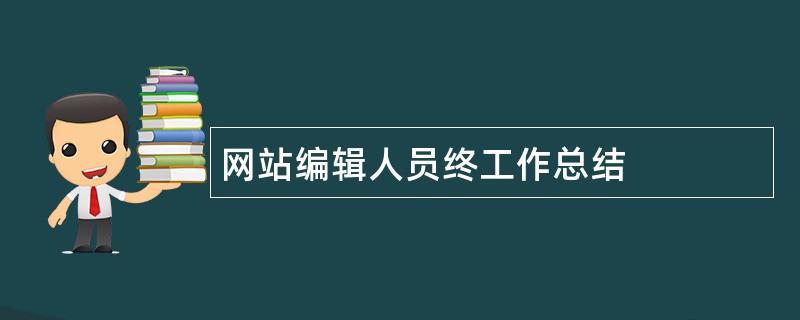 网站编辑人员终工作总结